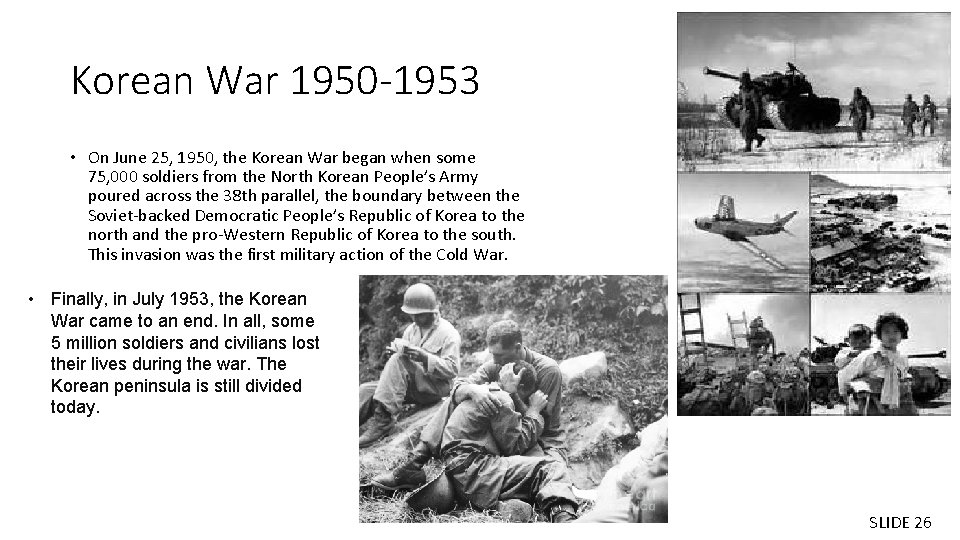 Korean War 1950-1953

• On June 25, 1950, the Korean War began when some 75,000 soldiers from the North Korean People's Army poured across the 38th parallel, the boundary between the Soviet-backed Democratic People's Republic of Korea to the north and the pro-Western Republic of Korea to the south. This invasion was the first military action of the Cold War.

• Finally, in July 1953, the Korean War came to an end. In all, some 5 million soldiers and civilians lost their lives during the war. The Korean peninsula is still divided today.

SLIDE 26